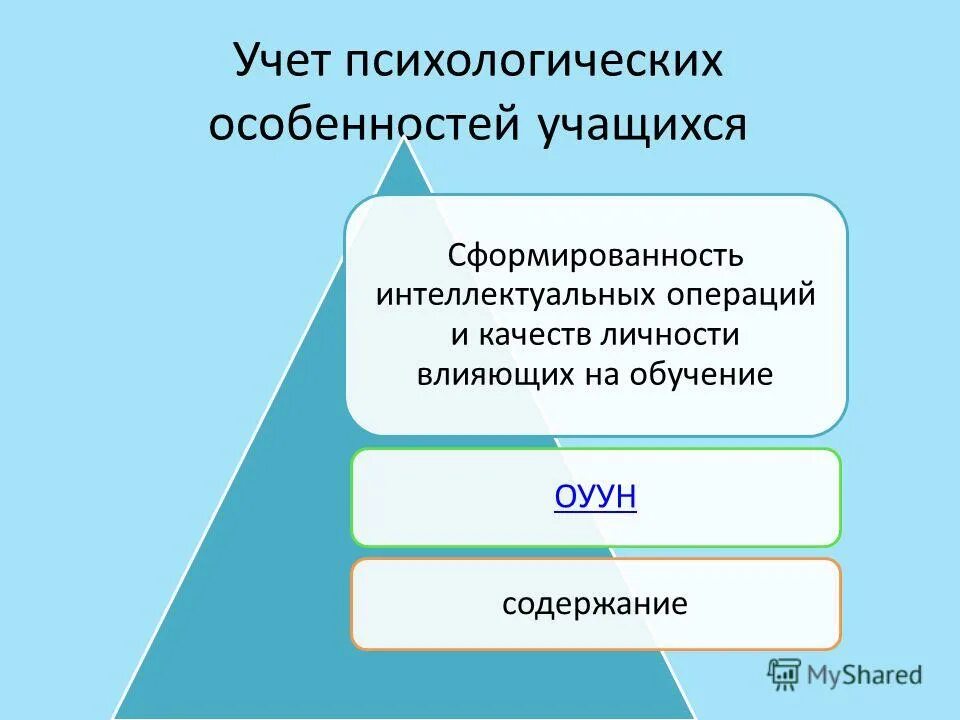 Учет психологических особенностей учащихся

Сформированность интеллектуальных операций и качеств личности влияющих на обучение

ОУУН

содержание

MyShared